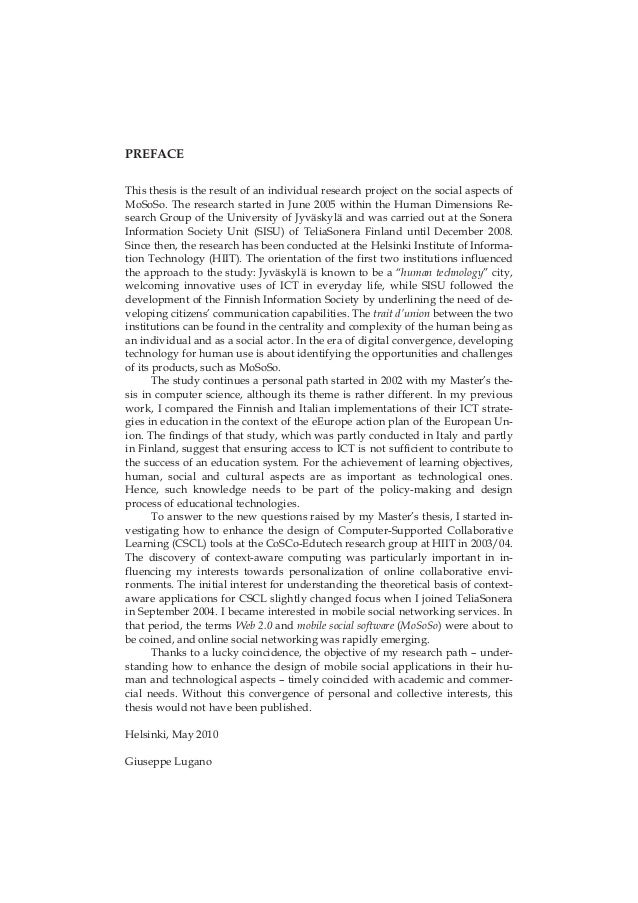 PREFACE

This thesis is the result of an individual research project on the social aspects of MoSoSo. The research started in June 2005 within the Human Dimensions Research Group of the University of Jyväskylä and was carried out at the Sonera Information Society Unit (SISU) of TeliaSonera Finland until December 2008. Since then, the research has been conducted at the Helsinki Institute of Information Technology (HIIT). The orientation of the first two institutions influenced the approach to the study: Jyväskylä is known to be a "human technology" city, welcoming innovative uses of ICT in everyday life, while SISU followed the development of the Finnish Information Society by underlining the need of developing citizens' communication capabilities. The trait d'union between the two institutions can be found in the centrality and complexity of the human being as an individual and as a social actor. In the era of digital convergence, developing technology for human use is about identifying the opportunities and challenges of its products, such as MoSoSo.

The study continues a personal path started in 2002 with my Master's thesis in computer science, although its theme is rather different. In my previous work, I compared the Finnish and Italian implementations of their ICT strategies in education in the context of the eEurope action plan of the European Union. The findings of that study, which was partly conducted in Italy and partly in Finland, suggest that ensuring access to ICT is not sufficient to contribute to the success of an education system. For the achievement of learning objectives, human, social and cultural aspects are as important as technological ones. Hence, such knowledge needs to be part of the policy-making and design process of educational technologies.

To answer to the new questions raised by my Master's thesis, I started investigating how to enhance the design of Computer-Supported Collaborative Learning (CSCL) tools at the CoSCo-Edutech research group at HIIT in 2003/04. The discovery of context-aware computing was particularly important in influencing my interests towards personalization of online collaborative environments. The initial interest for understanding the theoretical basis of context-aware applications for CSCL slightly changed focus when I joined TeliaSonera in September 2004. I became interested in mobile social networking services. In that period, the terms Web 2.0 and mobile social software (MoSoSo) were about to be coined, and online social networking was rapidly emerging.

Thanks to a lucky coincidence, the objective of my research path – understanding how to enhance the design of mobile social applications in their human and technological aspects – timely coincided with academic and commercial needs. Without this convergence of personal and collective interests, this thesis would not have been published.

Helsinki, May 2010

Giuseppe Lugano